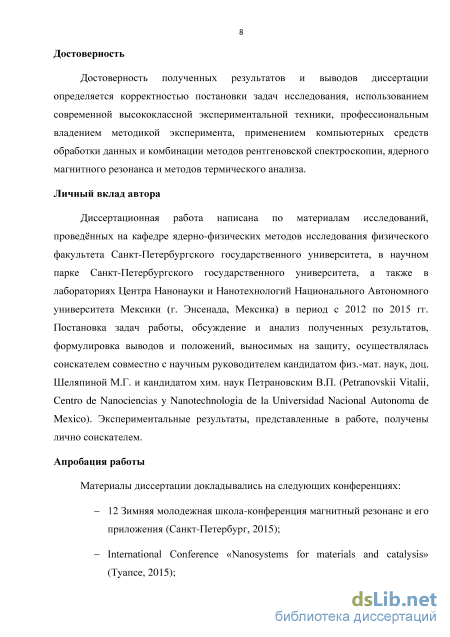 8

Достоверность

Достоверность полученных результатов и выводов диссертации определяется корректностью постановки задач исследования, использованием современной высококлассной экспериментальной техники, профессиональным владением методикой эксперимента, применением компьютерных средств обработки данных и комбинации методов рентгеновской спектроскопии, ядерного магнитного резонанса и методов термического анализа.

Личный вклад автора

Диссертационная работа написана по материалам исследований, проведённых на кафедре ядерно-физических методов исследования физического факультета Санкт-Петербургского государственного университета, в научном парке Санкт-Петербургского государственного университета, а также в лабораториях Центра Нанонауки и Нанотехнологий Национального Автономного университета Мексики (г. Энсенада, Мексика) в период с 2012 по 2015 гг. Постановка задач работы, обсуждение и анализ полученных результатов, формулировка выводов и положений, выносимых на защиту, осуществлялась соискателем совместно с научным руководителем кандидатом физ.-мат. наук, доц. Шеляпиной М.Г. и кандидатом хим. наук Петрановским В.П. (Petranovskii Vitalii, Centro de Nanociencias y Nanotechnologia de la Universidad Nacional Autonoma de Mexico). Экспериментальные результаты, представленные в работе, получены лично соискателем.

Апробация работы

Материалы диссертации докладывались на следующих конференциях:

– 12 Зимняя молодежная школа-конференция магнитный резонанс и его приложения (Санкт-Петербург, 2015);

– International Conference «Nanosystems for materials and catalysis» (Туапсе, 2015);

dsLib.net
библиотека диссертаций